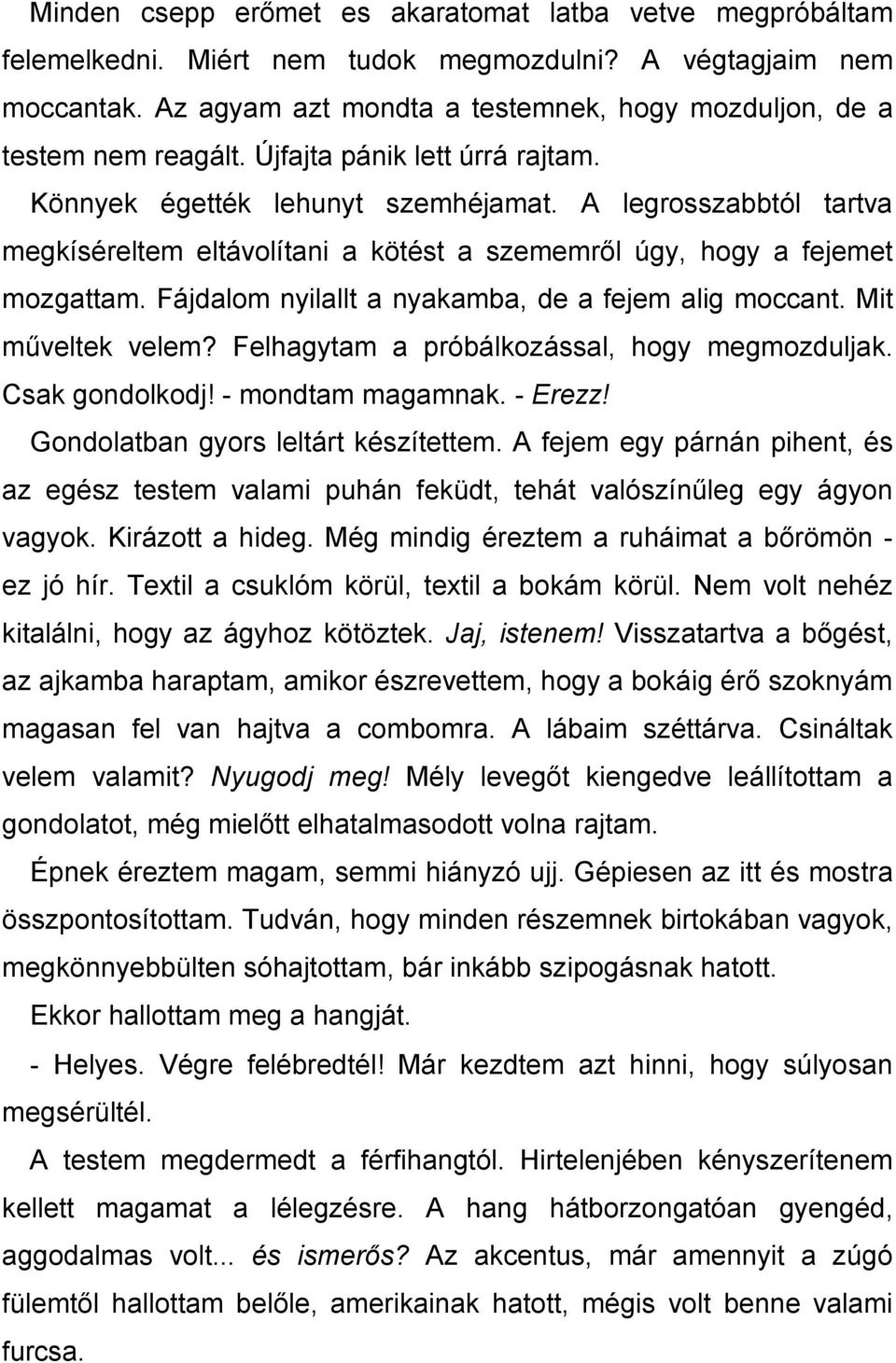 Minden csepp erőmet es akaratomat latba vetve megpróbáltam felemelkedni. Miért nem tudok megmozdulni? A végtagjaim nem moccantak. Az agyam azt mondta a testemnek, hogy mozduljon, de a testem nem reagált. Újfajta pánik lett úrrá rajtam.

Könnyek égették lehunyt szemhéjamat. A legrosszabbtól tartva megkíséreltem eltávolítani a kötést a szememről úgy, hogy a fejemet mozgattam. Fájdalom nyilallt a nyakamba, de a fejem alig moccant. Mit műveltek velem? Felhagytam a próbálkozással, hogy megmozduljak. Csak gondolkodj! - mondtam magamnak. - Erezz!

Gondolatban gyors leltárt készítettem. A fejem egy párnán pihent, és az egész testem valami puhán feküdt, tehát valószínűleg egy ágyon vagyok. Kirázott a hideg. Még mindig éreztem a ruháimat a bőrömön - ez jó hír. Textil a csuklóm körül, textil a bokám körül. Nem volt nehéz kitalálni, hogy az ágyhoz kötöztek. Jaj, istenem! Visszatartva a bőgést, az ajkamba haraptam, amikor észrevettem, hogy a bokáig érő szoknyám magasan fel van hajtva a combomra. A lábaim széttárva. Csináltak velem valamit? Nyugodj meg! Mély levegőt kiengedve leállítottam a gondolatot, még mielőtt elhatalmasodott volna rajtam.

Épnek éreztem magam, semmi hiányzó ujj. Gépiesen az itt és mostra összpontosítottam. Tudván, hogy minden részemnek birtokában vagyok, megkönnyebbülten sóhajtottam, bár inkább szipogásnak hatott.

Ekkor hallottam meg a hangját.

- Helyes. Végre felébredtél! Már kezdtem azt hinni, hogy súlyosan megsérültél.

A testem megdermedt a férfihangtól. Hirtelenjében kényszerítenem kellett magamat a lélegzésre. A hang hátborzongatóan gyengéd, aggodalmas volt... és ismerős? Az akcentus, már amennyit a zúgó fülemtől hallottam belőle, amerikainak hatott, mégis volt benne valami furcsa.